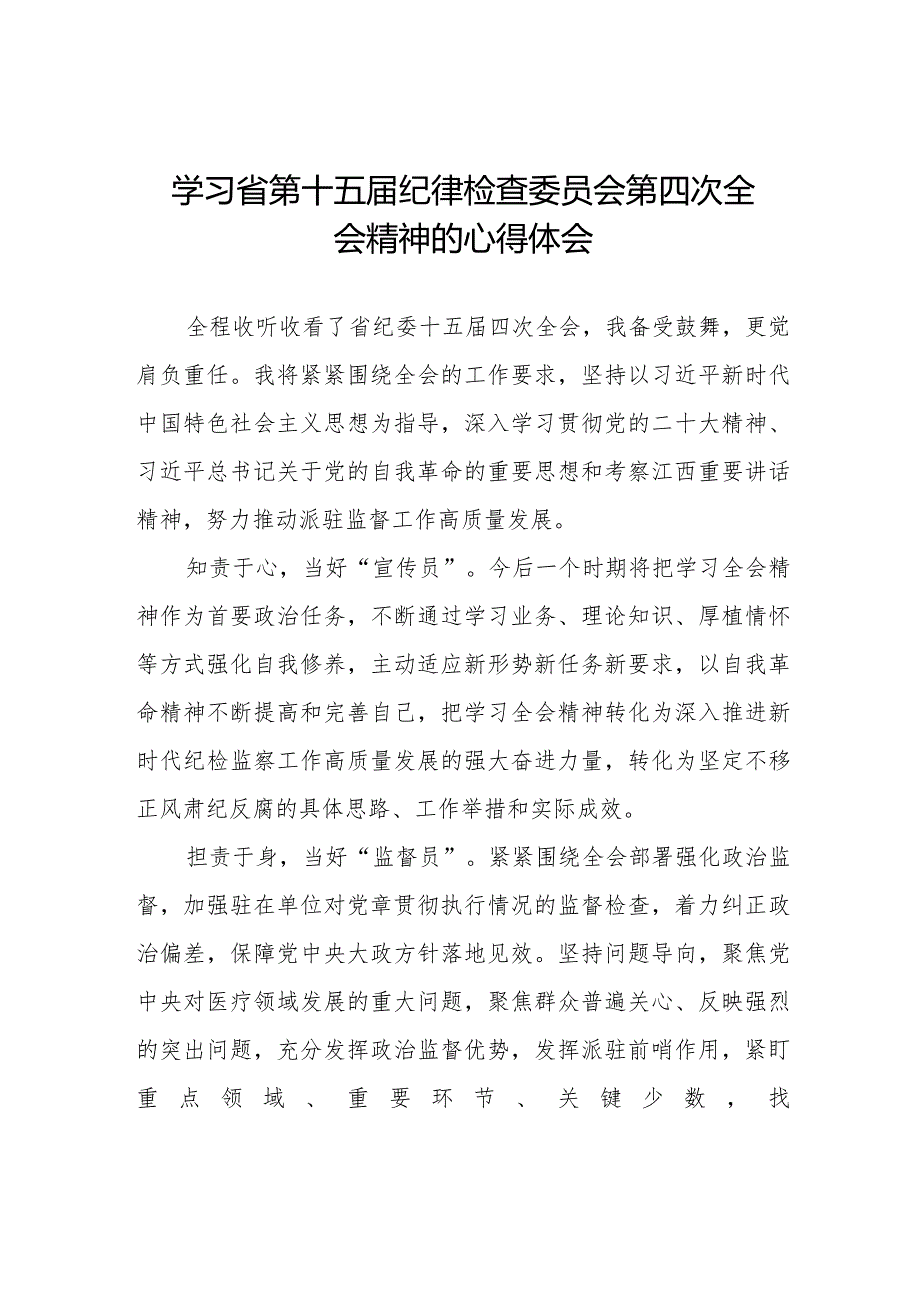 学习省第十五届纪律检查委员会第四次全会精神的心得体会

全程收听收看了省纪委十五届四次全会，我备受鼓舞，更觉肩负重任。我将紧紧围绕全会的工作要求，坚持以习近平新时代中国特色社会主义思想为指导，深入学习贯彻党的二十大精神、习近平总书记关于党的自我革命的重要思想和考察江西重要讲话精神，努力推动派驻监督工作高质量发展。

知责于心，当好“宣传员”。今后一个时期将把学习全会精神作为首要政治任务，不断通过学习业务、理论知识、厚植情怀等方式强化自我修养，主动适应新形势新任务新要求，以自我革命精神不断提高和完善自己，把学习全会精神转化为深入推进新时代纪检监察工作高质量发展的强大奋进力量，转化为坚定不移正风肃纪反腐的具体思路、工作举措和实际成效。

担责于身，当好“监督员”。紧紧围绕全会部署强化政治监督，加强驻在单位对党章贯彻执行情况的监督检查，着力纠正政治偏差，保障党中央大政方针落地见效。坚持问题导向，聚焦党中央对医疗领域发展的重大问题，聚焦群众普遍关心、反映强烈的突出问题，充分发挥政治监督优势，发挥派驻前哨作用，紧盯重点领域、重要环节、关键少数，找